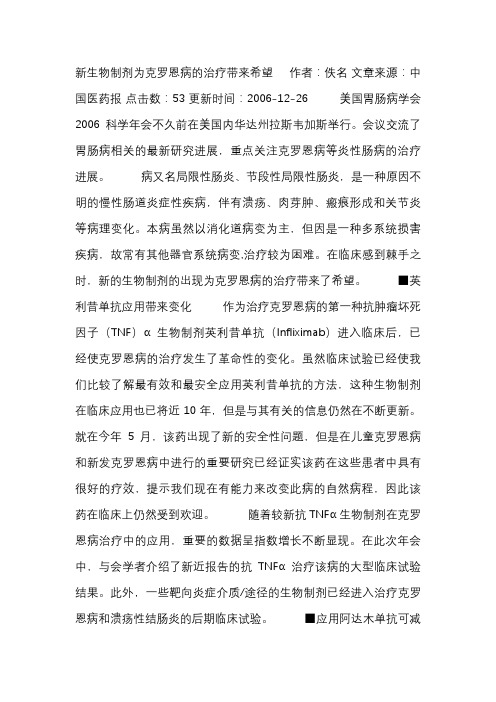 新生物制剂为克罗恩病的治疗带来希望 作者：佚名 文章来源：中国医药报 点击数：53 更新时间：2006-12-26 美国胃肠病学会 2006 科学年会不久前在美国内华达州拉斯韦加斯举行。会议交流了胃肠病相关的最新研究进展，重点关注克罗恩病等炎性肠病的治疗进展。 病又名局限性肠炎、节段性局限性肠炎，是一种原因不明的慢性肠道炎症性疾病，伴有溃疡、肉芽肿、瘢痕形成和关节炎等病理变化。本病虽然以消化道病变为主，但因是一种多系统损害疾病，故常有其他器官系统病变.治疗较为困难。在临床感到棘手之时，新的生物制剂的出现为克罗恩病的治疗带来了希望。 ■英利昔单抗应用带来变化 作为治疗克罗恩病的第一种抗肿瘤坏死因子（TNF）α 生物制剂英利昔单抗（Infliximab）进入临床后，已经使克罗恩病的治疗发生了革命性的变化。虽然临床试验已经使我们比较了解最有效和最安全应用英利昔单抗的方法，这种生物制剂在临床应用也已将近 10 年，但是与其有关的信息仍然在不断更新。就在今年 5 月，该药出现了新的安全性问题，但是在儿童克罗恩病和新发克罗恩病中进行的重要研究已经证实该药在这些患者中具有很好的疗效，提示我们现在有能力来改变此病的自然病程，因此该药在临床上仍然受到欢迎。 随着较新抗 TNFα 生物制剂在克罗恩病治疗中的应用，重要的数据呈指数增长不断显现。在此次年会中，与会学者介绍了新近报告的抗 TNFα 治疗该病的大型临床试验结果。此外，一些靶向炎症介质/途径的生物制剂已经进入治疗克罗恩病和溃疡性结肠炎的后期临床试验。 ■应用阿达木单抗可减